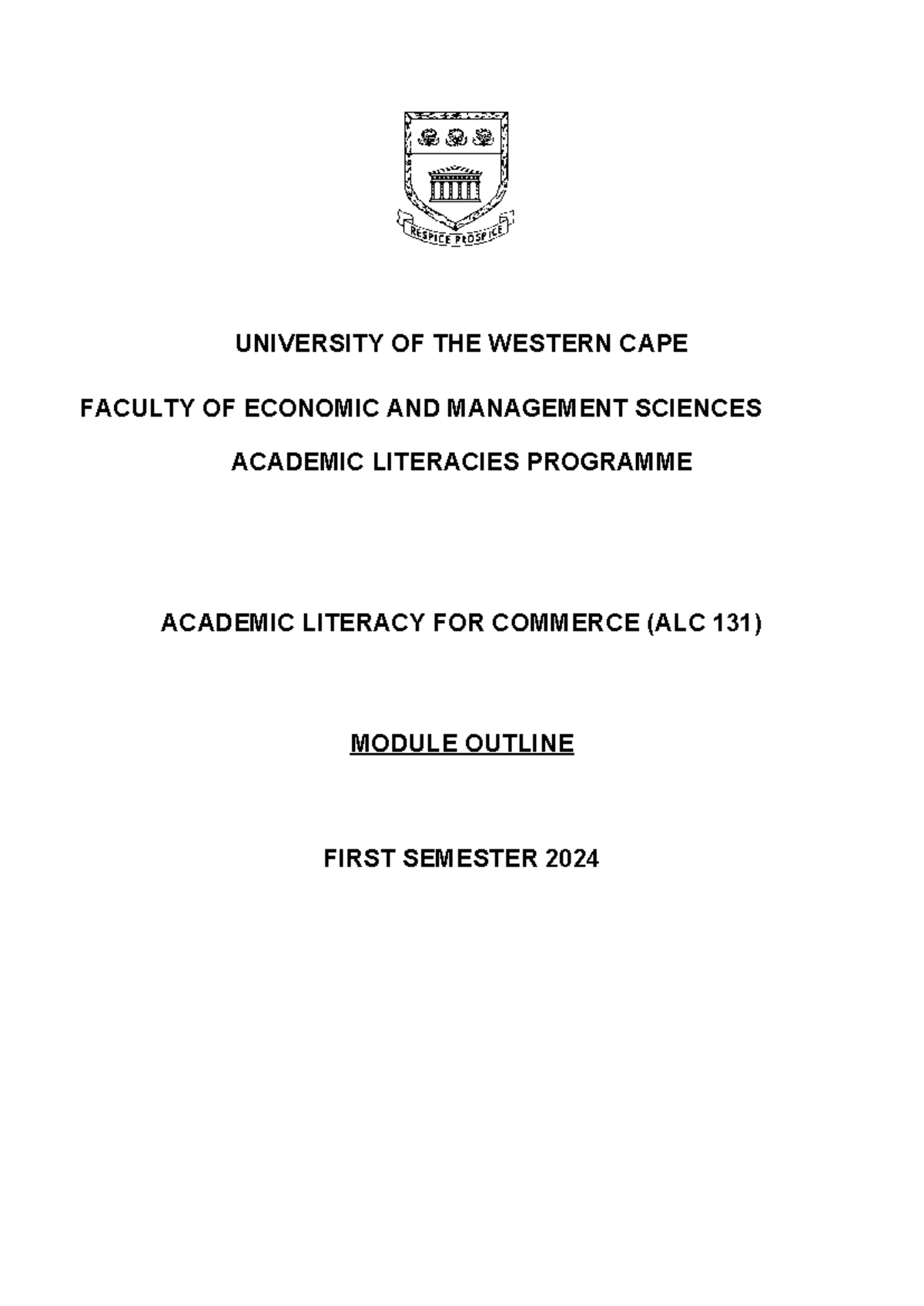 RESPICE PROSPICE

UNIVERSITY OF THE WESTERN CAPE

FACULTY OF ECONOMIC AND MANAGEMENT SCIENCES

ACADEMIC LITERACIES PROGRAMME

ACADEMIC LITERACY FOR COMMERCE (ALC 131)

MODULE OUTLINE

FIRST SEMESTER 2024